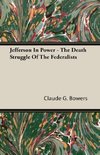 Jefferson In Power - The Death Struggle Of The Federalists

Claude G. Bowers